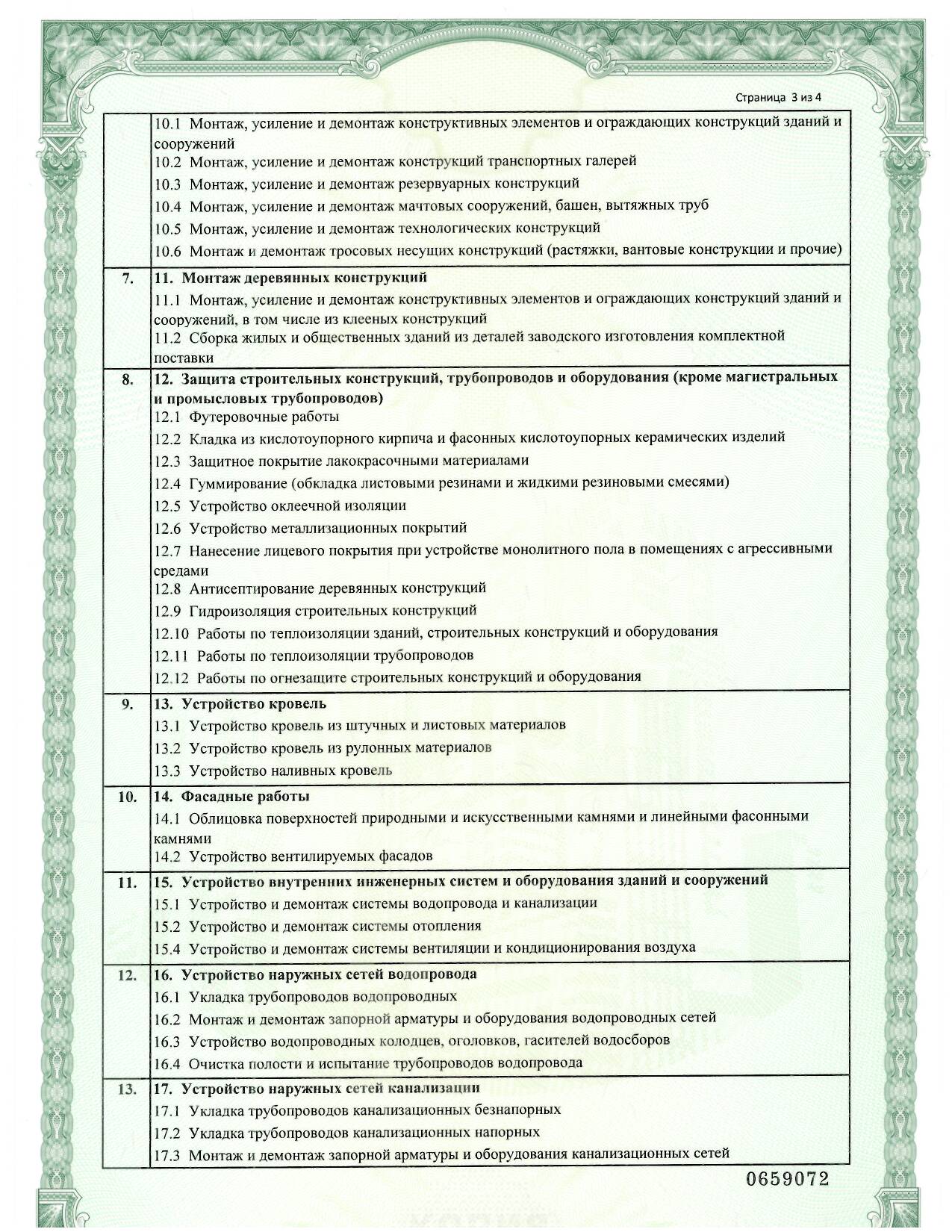 Страница 3 из 4

| | |
|---|---|
| | 10.1 Монтаж, усиление и демонтаж конструктивных элементов и ограждающих конструкций зданий и сооружений<br>10.2 Монтаж, усиление и демонтаж конструкций транспортных галерей<br>10.3 Монтаж, усиление и демонтаж резервуарных конструкций<br>10.4 Монтаж, усиление и демонтаж мачтовых сооружений, башен, вытяжных труб<br>10.5 Монтаж, усиление и демонтаж технологических конструкций<br>10.6 Монтаж и демонтаж тросовых несущих конструкций (растяжки, вантовые конструкции и прочие) |
| 7. | **11. Монтаж деревянных конструкций**<br>11.1 Монтаж, усиление и демонтаж конструктивных элементов и ограждающих конструкций зданий и сооружений, в том числе из клееных конструкций<br>11.2 Сборка жилых и общественных зданий из деталей заводского изготовления комплектной поставки |
| 8. | **12. Защита строительных конструкций, трубопроводов и оборудования (кроме магистральных и промысловых трубопроводов)**<br>12.1 Футеровочные работы<br>12.2 Кладка из кислотоупорного кирпича и фасонных кислотоупорных керамических изделий<br>12.3 Защитное покрытие лакокрасочными материалами<br>12.4 Гуммирование (обкладка листовыми резинами и жидкими резиновыми смесями)<br>12.5 Устройство оклеечной изоляции<br>12.6 Устройство металлизационных покрытий<br>12.7 Нанесение лицевого покрытия при устройстве монолитного пола в помещениях с агрессивными средами<br>12.8 Антисептирование деревянных конструкций<br>12.9 Гидроизоляция строительных конструкций<br>12.10 Работы по теплоизоляции зданий, строительных конструкций и оборудования<br>12.11 Работы по теплоизоляции трубопроводов<br>12.12 Работы по огнезащите строительных конструкций и оборудования |
| 9. | **13. Устройство кровель**<br>13.1 Устройство кровель из штучных и листовых материалов<br>13.2 Устройство кровель из рулонных материалов<br>13.3 Устройство наливных кровель |
| 10. | **14. Фасадные работы**<br>14.1 Облицовка поверхностей природными и искусственными камнями и линейными фасонными камнями<br>14.2 Устройство вентилируемых фасадов |
| 11. | **15. Устройство внутренних инженерных систем и оборудования зданий и сооружений**<br>15.1 Устройство и демонтаж системы водопровода и канализации<br>15.2 Устройство и демонтаж системы отопления<br>15.4 Устройство и демонтаж системы вентиляции и кондиционирования воздуха |
| 12. | **16. Устройство наружных сетей водопровода**<br>16.1 Укладка трубопроводов водопроводных<br>16.2 Монтаж и демонтаж запорной арматуры и оборудования водопроводных сетей<br>16.3 Устройство водопроводных колодцев, оголовков, гасителей водосборов<br>16.4 Очистка полости и испытание трубопроводов водопровода |
| 13. | **17. Устройство наружных сетей канализации**<br>17.1 Укладка трубопроводов канализационных безнапорных<br>17.2 Укладка трубопроводов канализационных напорных<br>17.3 Монтаж и демонтаж запорной арматуры и оборудования канализационных сетей |

0659072